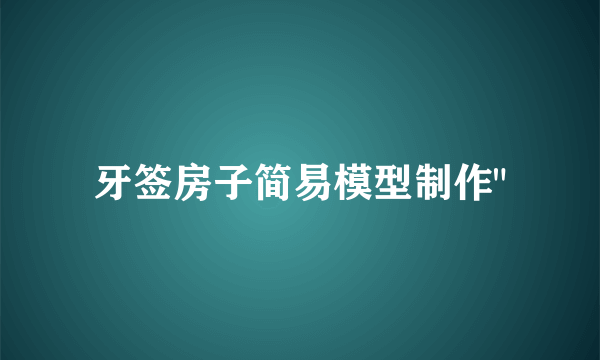 牙签房子简易模型制作"